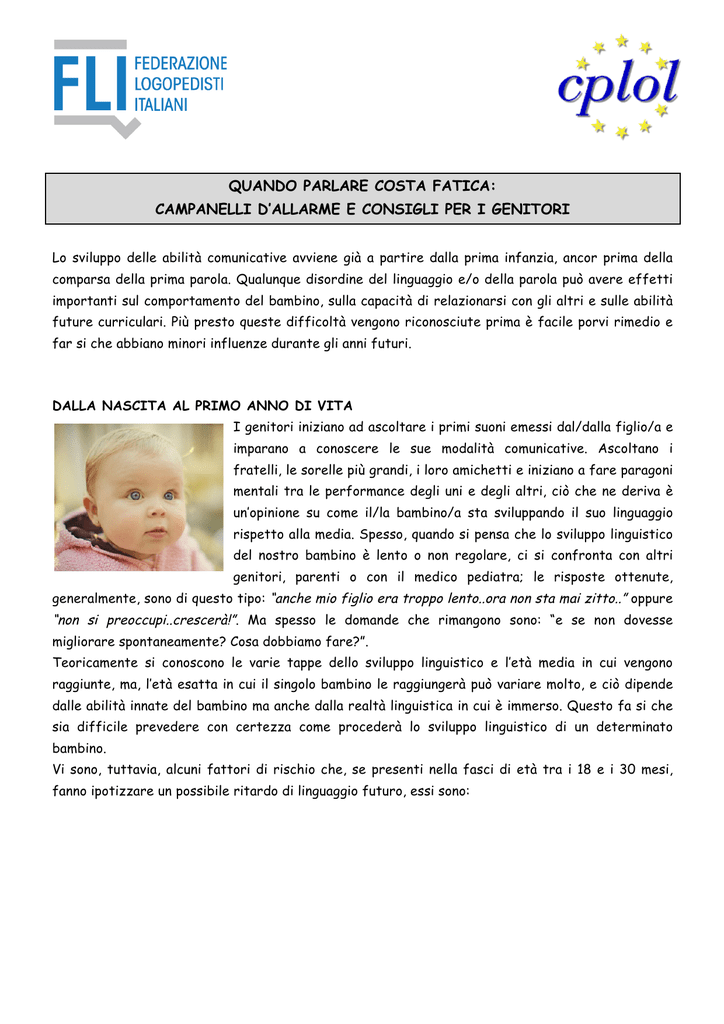 FLI FEDERAZIONE LOGOPEDISTI ITALIANI

cplol

QUANDO PARLARE COSTA FATICA:
CAMPANELLI D'ALLARME E CONSIGLI PER I GENITORI

Lo sviluppo delle abilità comunicative avviene già a partire dalla prima infanzia, ancor prima della comparsa della prima parola. Qualunque disordine del linguaggio e/o della parola può avere effetti importanti sul comportamento del bambino, sulla capacità di relazionarsi con gli altri e sulle abilità future curriculari. Più presto queste difficoltà vengono riconosciute prima è facile porvi rimedio e far si che abbiano minori influenze durante gli anni futuri.

DALLA NASCITA AL PRIMO ANNO DI VITA

I genitori iniziano ad ascoltare i primi suoni emessi dal/dalla figlio/a e imparano a conoscere le sue modalità comunicative. Ascoltano i fratelli, le sorelle più grandi, i loro amichetti e iniziano a fare paragoni mentali tra le performance degli uni e degli altri, ciò che ne deriva è un'opinione su come il/la bambino/a sta sviluppando il suo linguaggio rispetto alla media. Spesso, quando si pensa che lo sviluppo linguistico del nostro bambino è lento o non regolare, ci si confronta con altri genitori, parenti o con il medico pediatra; le risposte ottenute, generalmente, sono di questo tipo: "anche mio figlio era troppo lento..ora non sta mai zitto.." oppure "non si preoccupi..crescerà!". Ma spesso le domande che rimangono sono: "e se non dovesse migliorare spontaneamente? Cosa dobbiamo fare?".
Teoricamente si conoscono le varie tappe dello sviluppo linguistico e l'età media in cui vengono raggiunte, ma, l'età esatta in cui il singolo bambino le raggiungerà può variare molto, e ciò dipende dalle abilità innate del bambino ma anche dalla realtà linguistica in cui è immerso. Questo fa si che sia difficile prevedere con certezza come procederà lo sviluppo linguistico di un determinato bambino.
Vi sono, tuttavia, alcuni fattori di rischio che, se presenti nella fasci di età tra i 18 e i 30 mesi, fanno ipotizzare un possibile ritardo di linguaggio futuro, essi sono: